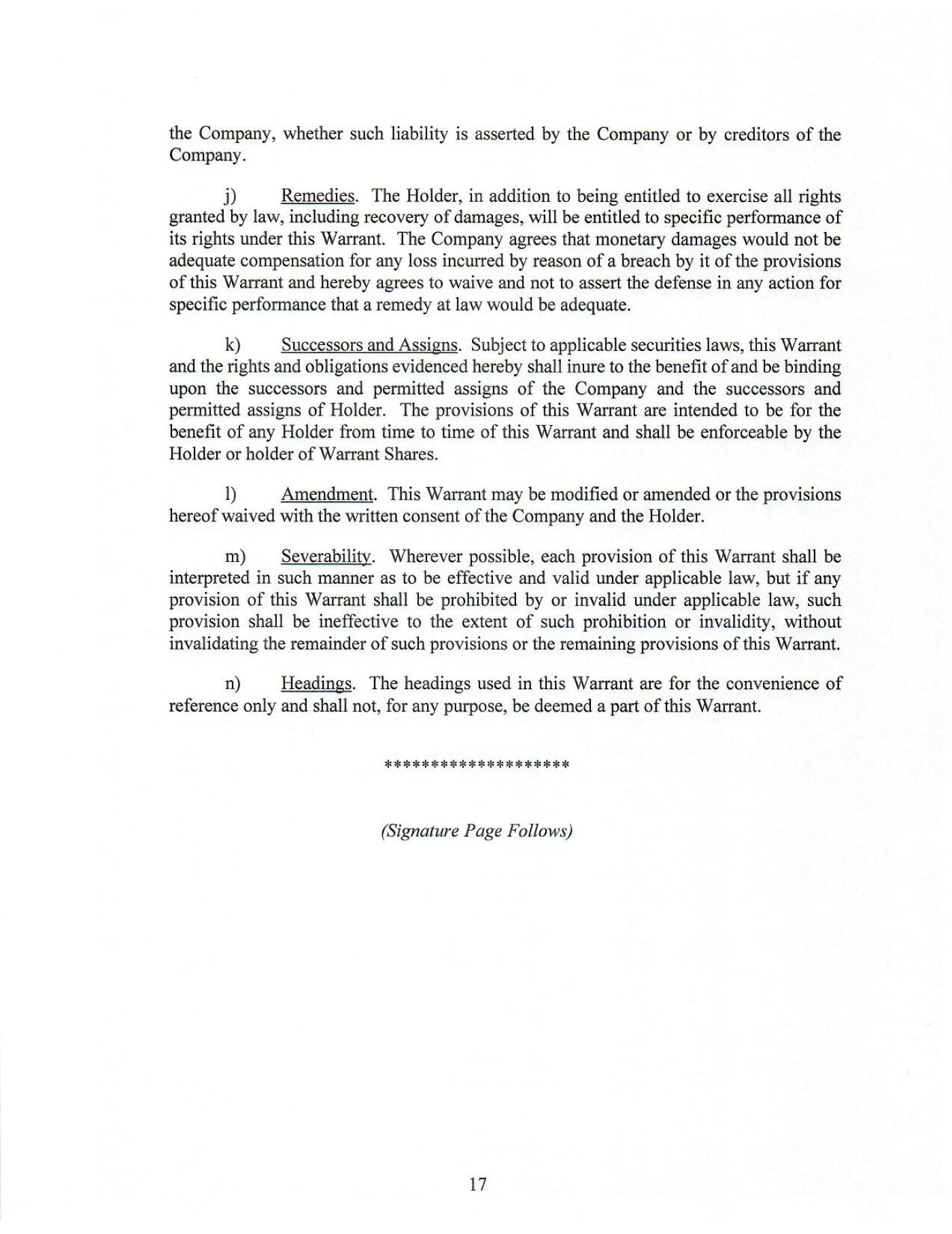 the Company, whether such liability is asserted by the Company or by creditors of the Company.

j) Remedies. The Holder, in addition to being entitled to exercise all rights granted by law, including recovery of damages, will be entitled to specific performance of its rights under this Warrant. The Company agrees that monetary damages would not be adequate compensation for any loss incurred by reason of a breach by it of the provisions of this Warrant and hereby agrees to waive and not to assert the defense in any action for specific performance that a remedy at law would be adequate.

k) Successors and Assigns. Subject to applicable securities laws, this Warrant and the rights and obligations evidenced hereby shall inure to the benefit of and be binding upon the successors and permitted assigns of the Company and the successors and permitted assigns of Holder. The provisions of this Warrant are intended to be for the benefit of any Holder from time to time of this Warrant and shall be enforceable by the Holder or holder of Warrant Shares.

l) Amendment. This Warrant may be modified or amended or the provisions hereof waived with the written consent of the Company and the Holder.

m) Severability. Wherever possible, each provision of this Warrant shall be interpreted in such manner as to be effective and valid under applicable law, but if any provision of this Warrant shall be prohibited by or invalid under applicable law, such provision shall be ineffective to the extent of such prohibition or invalidity, without invalidating the remainder of such provisions or the remaining provisions of this Warrant.

n) Headings. The headings used in this Warrant are for the convenience of reference only and shall not, for any purpose, be deemed a part of this Warrant.

********************

(Signature Page Follows)

17